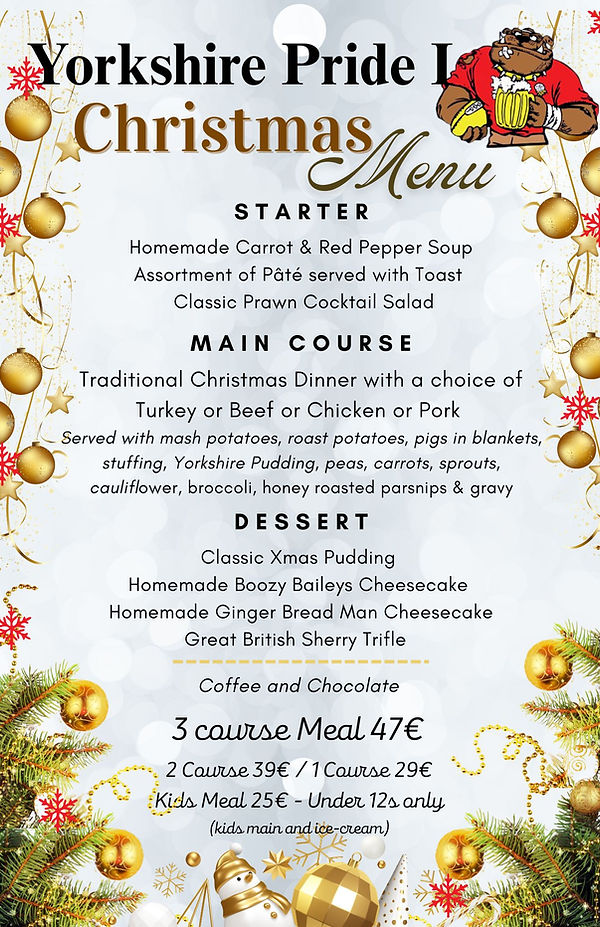 Yorkshire Pride I

Christmas Menu

STARTER

Homemade Carrot & Red Pepper Soup
Assortment of Pâté served with Toast
Classic Prawn Cocktail Salad

MAIN COURSE

Traditional Christmas Dinner with a choice of Turkey or Beef or Chicken or Pork
Served with mash potatoes, roast potatoes, pigs in blankets, stuffing, Yorkshire Pudding, peas, carrots, sprouts, cauliflower, broccoli, honey roasted parsnips & gravy

DESSERT

Classic Xmas Pudding
Homemade Boozy Baileys Cheesecake
Homemade Ginger Bread Man Cheesecake
Great British Sherry Trifle

Coffee and Chocolate

3 course Meal 47€

2 Course 39€ / 1 Course 29€
Kids Meal 25€ - Under 12s only
(kids main and ice-cream)